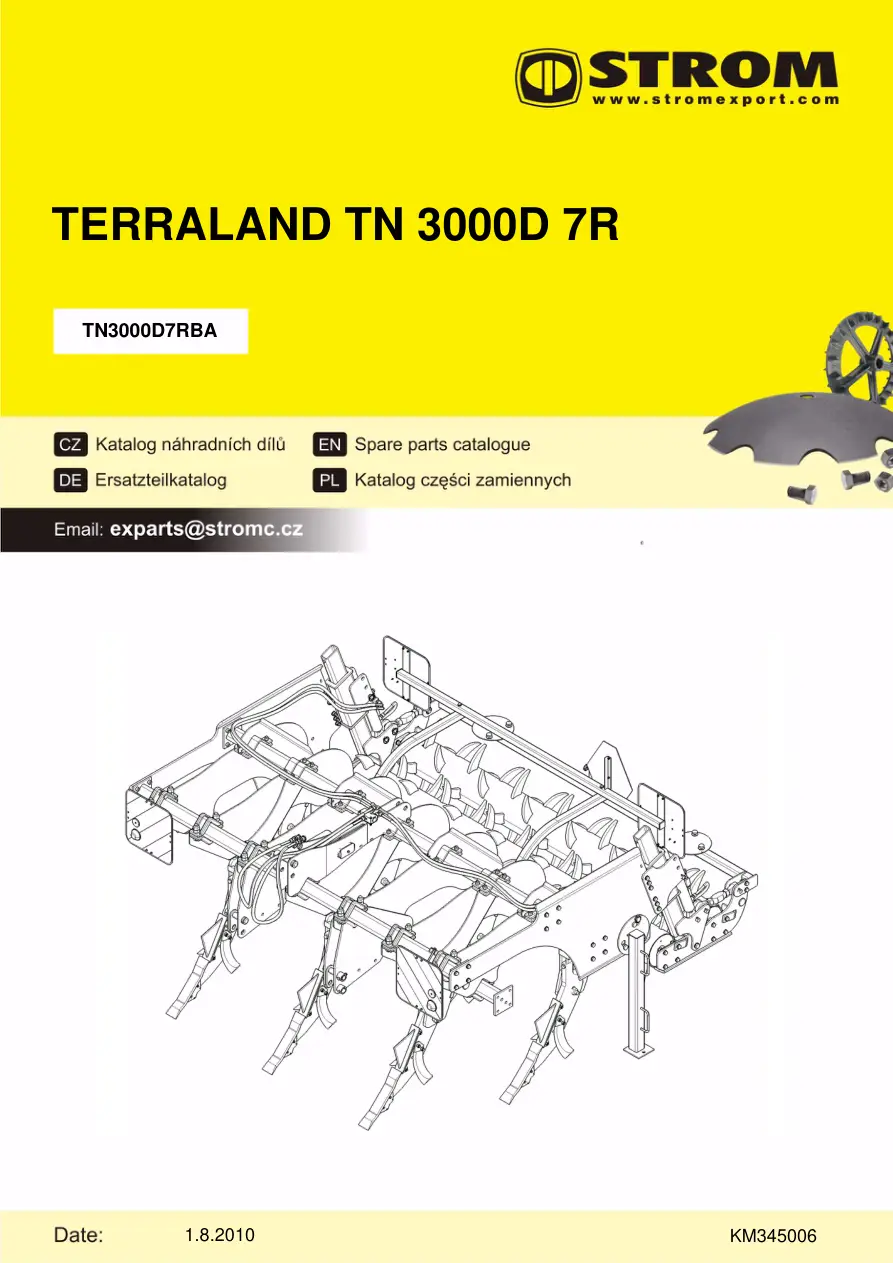 STROM
www.stromexport.com

TERRALAND TN 3000D 7R

TN3000D7RBA

CZ Katalog náhradních dílů
DE Ersatzteilkatalog

EN Spare parts catalogue
PL Katalog części zamiennych

Email: exparts@stromc.cz

Date: 1.8.2010 KM345006